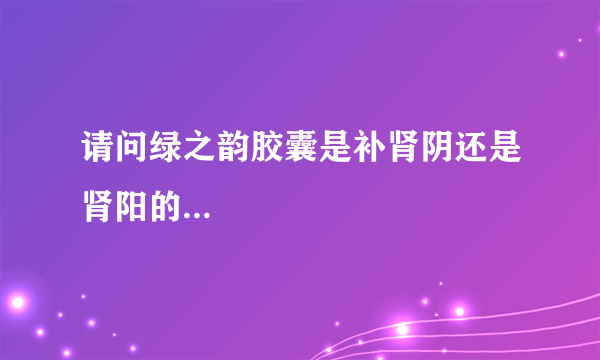 请问绿之韵胶囊是补肾阴还是肾阳的...